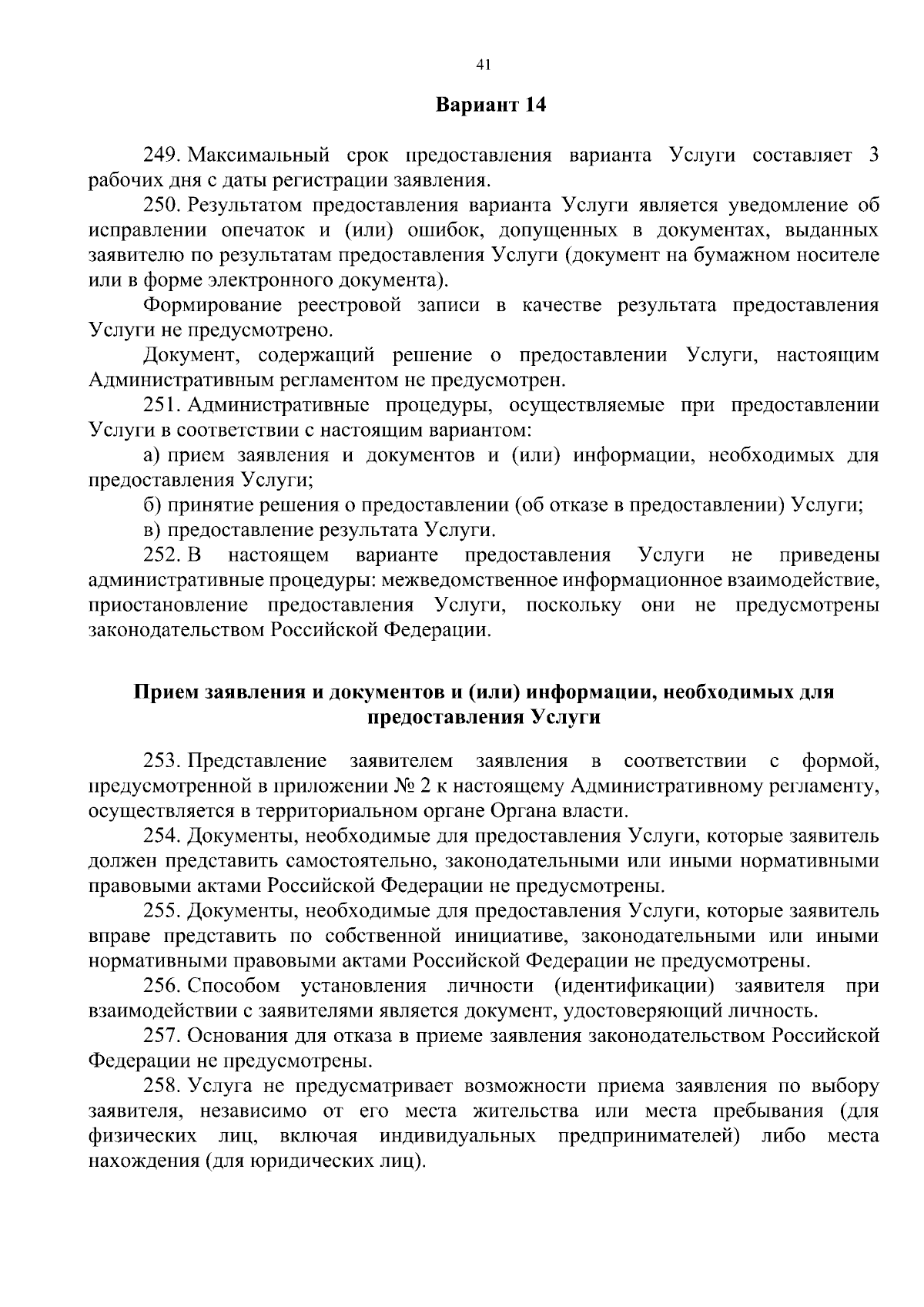 41

Вариант 14

249. Максимальный срок предоставления варианта Услуги составляет 3 рабочих дня с даты регистрации заявления.

250. Результатом предоставления варианта Услуги является уведомление об исправлении опечаток и (или) ошибок, допущенных в документах, выданных заявителю по результатам предоставления Услуги (документ на бумажном носителе или в форме электронного документа).

Формирование реестровой записи в качестве результата предоставления Услуги не предусмотрено.

Документ, содержащий решение о предоставлении Услуги, настоящим Административным регламентом не предусмотрен.

251. Административные процедуры, осуществляемые при предоставлении Услуги в соответствии с настоящим вариантом:

а) прием заявления и документов и (или) информации, необходимых для предоставления Услуги;

б) принятие решения о предоставлении (об отказе в предоставлении) Услуги;

в) предоставление результата Услуги.

252. В настоящем варианте предоставления Услуги не приведены административные процедуры: межведомственное информационное взаимодействие, приостановление предоставления Услуги, поскольку они не предусмотрены законодательством Российской Федерации.

Прием заявления и документов и (или) информации, необходимых для предоставления Услуги

253. Представление заявителем заявления в соответствии с формой, предусмотренной в приложении № 2 к настоящему Административному регламенту, осуществляется в территориальном органе Органа власти.

254. Документы, необходимые для предоставления Услуги, которые заявитель должен представить самостоятельно, законодательными или иными нормативными правовыми актами Российской Федерации не предусмотрены.

255. Документы, необходимые для предоставления Услуги, которые заявитель вправе представить по собственной инициативе, законодательными или иными нормативными правовыми актами Российской Федерации не предусмотрены.

256. Способом установления личности (идентификации) заявителя при взаимодействии с заявителями является документ, удостоверяющий личность.

257. Основания для отказа в приеме заявления законодательством Российской Федерации не предусмотрены.

258. Услуга не предусматривает возможности приема заявления по выбору заявителя, независимо от его места жительства или места пребывания (для физических лиц, включая индивидуальных предпринимателей) либо места нахождения (для юридических лиц).